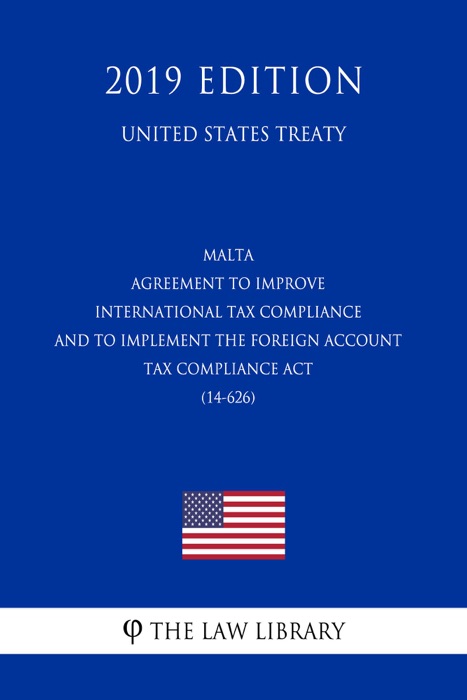 2019 EDITION

UNITED STATES TREATY

MALTA
AGREEMENT TO IMPROVE
INTERNATIONAL TAX COMPLIANCE
AND TO IMPLEMENT THE FOREIGN ACCOUNT
TAX COMPLIANCE ACT
(14-626)

φ THE LAW LIBRARY